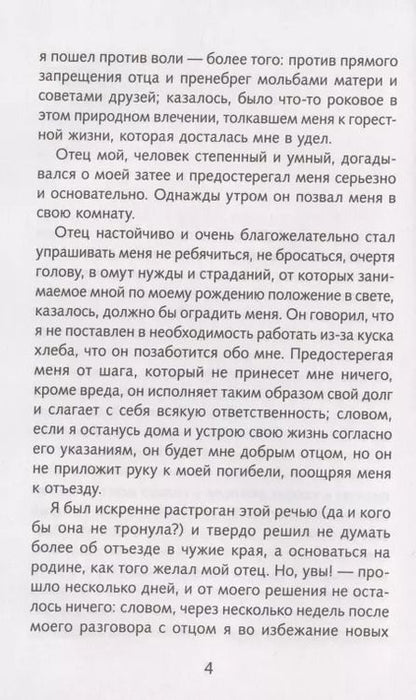 я пошел против воли — более того: против прямого запрещения отца и пренебрег мольбами матери и советами друзей; казалось, было что-то роковое в этом природном влечении, толкавшем меня к горестной жизни, которая досталась мне в удел.

Отец мой, человек степенный и умный, догадывался о моей затее и предостерегал меня серьезно и основательно. Однажды утром он позвал меня в свою комнату.

Отец настойчиво и очень благожелательно стал упрашивать меня не ребячиться, не бросаться, очертя голову, в омут нужды и страданий, от которых занимаемое мной по моему рождению положение в свете, казалось, должно бы оградить меня. Он говорил, что я не поставлен в необходимость работать из-за куска хлеба, что он позаботится обо мне. Предостерегая меня от шага, который не принесет мне ничего, кроме вреда, он исполняет таким образом свой долг и слагает с себя всякую ответственность; словом, если я останусь дома и устрою свою жизнь согласно его указаниям, он будет мне добрым отцом, но он не приложит руку к моей погибели, поощряя меня к отъезду.

Я был искренне растроган этой речью (да и кого бы она не тронула?) и твердо решил не думать более об отъезде в чужие края, а основаться на родине, как того желал мой отец. Но, увы! — прошло несколько дней, и от моего решения не осталось ничего: словом, через несколько недель после моего разговора с отцом я во избежание новых

4